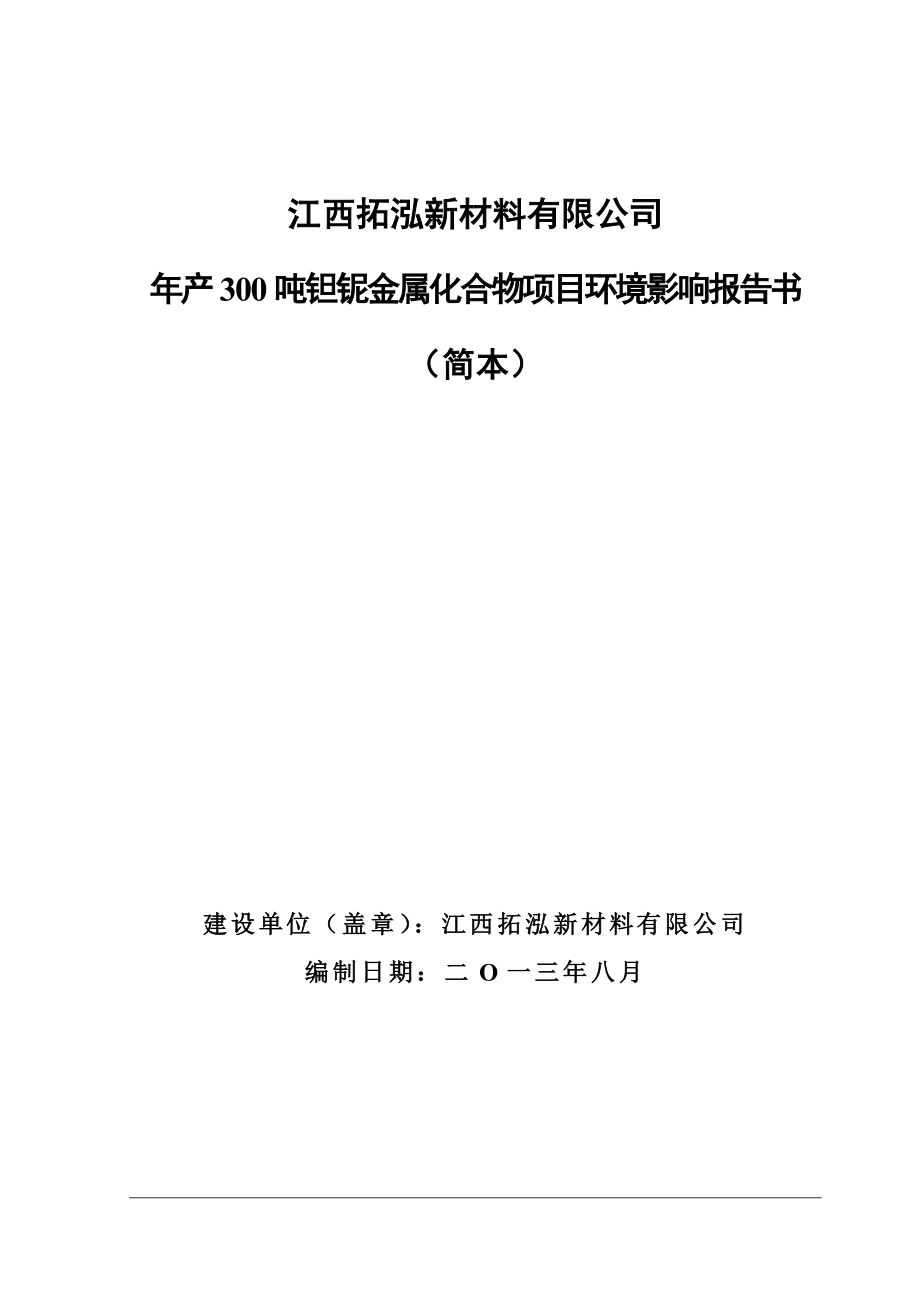 江西拓泓新材料有限公司

年产 300 吨钽铌金属化合物项目环境影响报告书

（简本）

建设单位（盖章）：江西拓泓新材料有限公司

编制日期：二 O 一三年八月